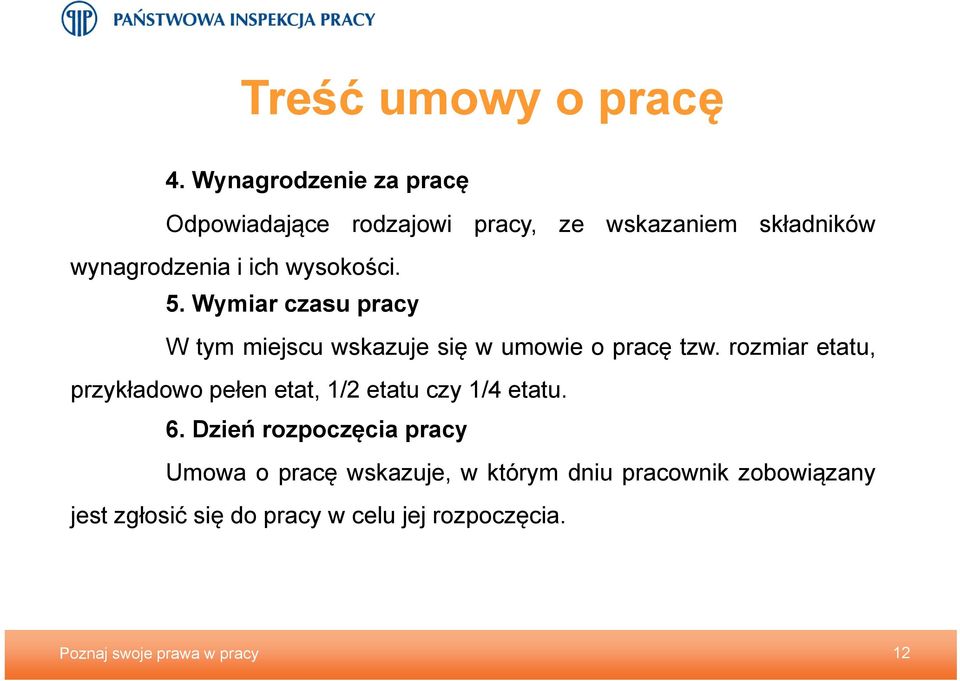 PAŃSTWOWA INSPEKCJA PRACY

Treść umowy o pracę

4. Wynagrodzenie za pracę

Odpowiadające rodzajowi pracy, ze wskazaniem składników wynagrodzenia i ich wysokości.

5. Wymiar czasu pracy

W tym miejscu wskazuje się w umowie o pracę tzw. rozmiar etatu, przykładowo pełen etat, 1/2 etatu czy 1/4 etatu.

6. Dzień rozpoczęcia pracy

Umowa o pracę wskazuje, w którym dniu pracownik zobowiązany jest zgłosić się do pracy w celu jej rozpoczęcia.

Poznaj swoje prawa w pracy

12